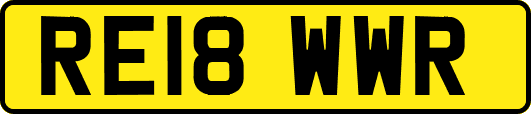 RE18 WWR